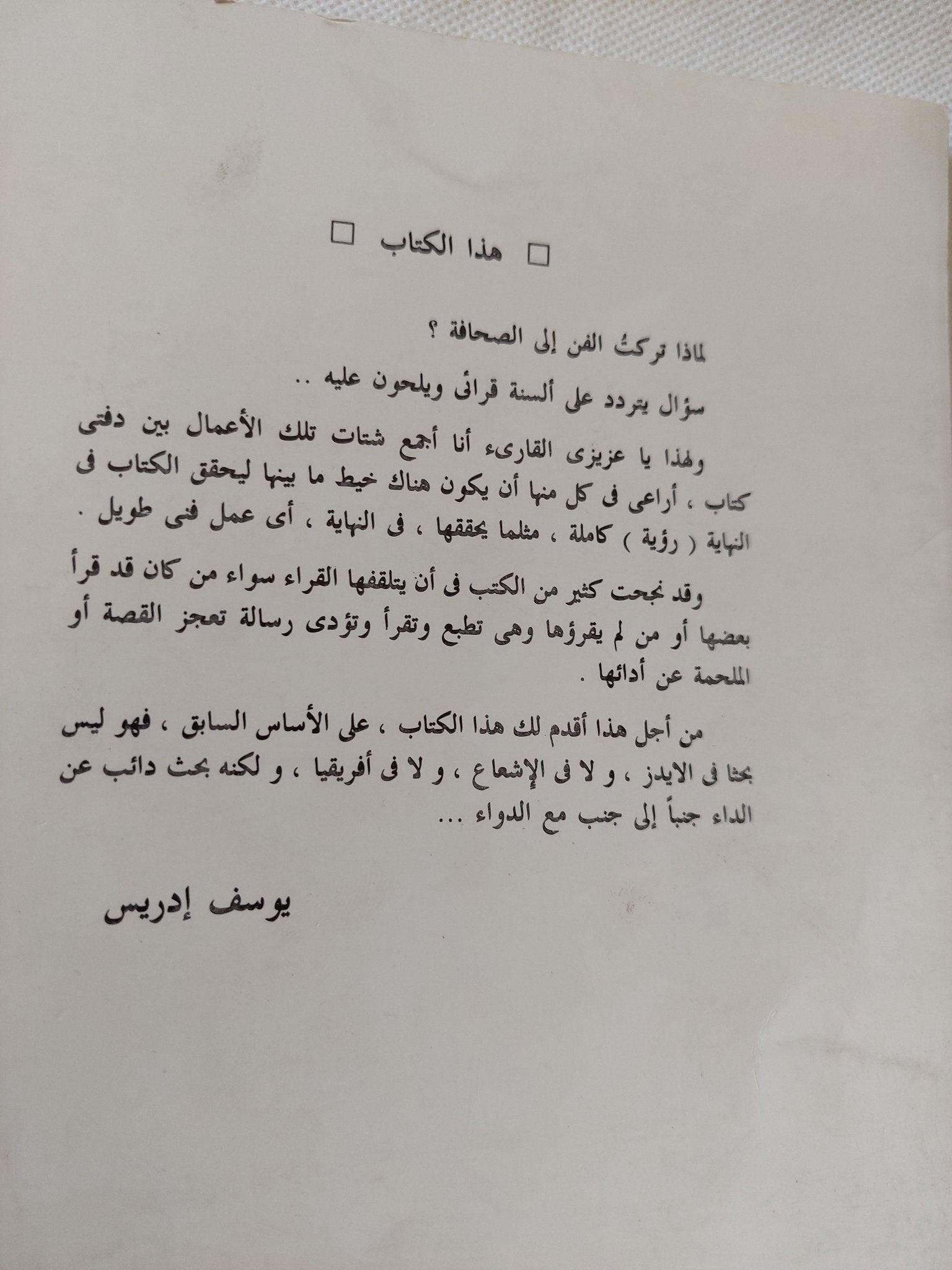 □ هذا الكتاب □

لماذا تركتُ الفن إلى الصحافة ؟

سؤال يتردد على ألسنة قرائى ويلحون عليه ..

ولهذا يا عزيزى القارىء أنا أجمع شتات تلك الأعمال بين دفتى كتاب ، أراعى فى كل منها أن يكون هناك خيط ما بينها ليحقق الكتاب فى النهاية ( رؤية ) كاملة ، مثلما يحققها ، فى النهاية ، أى عمل فنى طويل .

وقد نجحت كثير من الكتب فى أن يتلقفها القراء سواء من كان قد قرأ بعضها أو من لم يقرؤها وهى تطبع وتقرأ وتؤدى رسالة تعجز القصة أو الملحمة عن أدائها .

من أجل هذا أقدم لك هذا الكتاب ، على الأساس السابق ، فهو ليس بحثا فى الايدز ، و لا فى الإشعاع ، و لا فى أفريقيا ، و لكنه بحث دائب عن الداء جنباً إلى جنب مع الدواء ...

يوسف إدريس